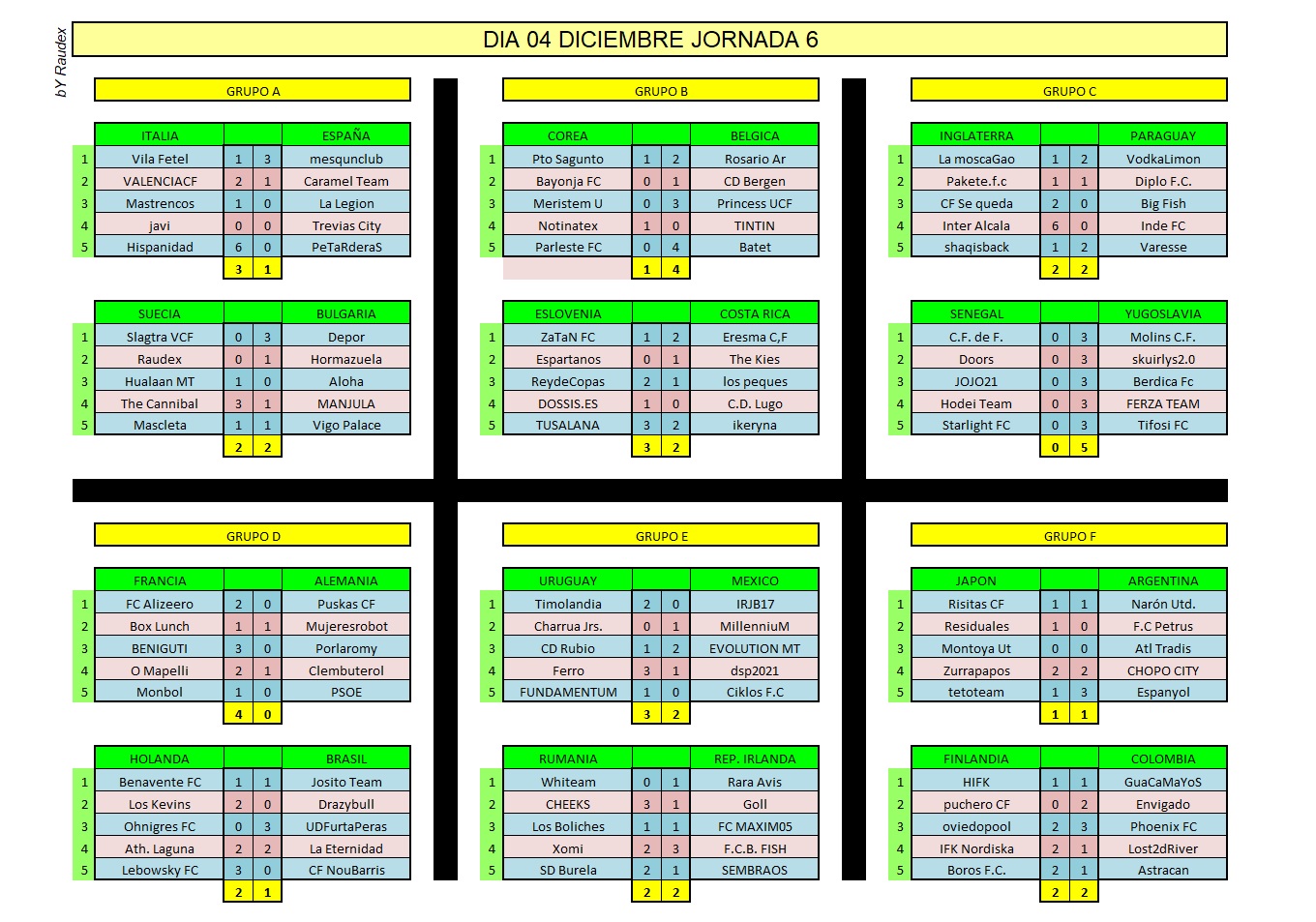 bY Raudex

DIA 04 DICIEMBRE JORNADA 6

GRUPO A

| | ITALIA | | | ESPAÑA |
|---|---|---|---|---|
| 1 | Vila Fetel | 1 | 3 | mesqunclub |
| 2 | VALENCIACF | 2 | 1 | Caramel Team |
| 3 | Mastrencos | 1 | 0 | La Legion |
| 4 | javi | 0 | 0 | Trevias City |
| 5 | Hispanidad | 6 | 0 | PeTaRderaS |
| | | 3 | 1 | |

| | SUECIA | | | BULGARIA |
|---|---|---|---|---|
| 1 | Slagtra VCF | 0 | 3 | Depor |
| 2 | Raudex | 0 | 1 | Hormazuela |
| 3 | Hualaan MT | 1 | 0 | Aloha |
| 4 | The Cannibal | 3 | 1 | MANJULA |
| 5 | Mascleta | 1 | 1 | Vigo Palace |
| | | 2 | 2 | |

GRUPO B

| | COREA | | | BELGICA |
|---|---|---|---|---|
| 1 | Pto Sagunto | 1 | 2 | Rosario Ar |
| 2 | Bayonja FC | 0 | 1 | CD Bergen |
| 3 | Meristem U | 0 | 3 | Princess UCF |
| 4 | Notinatex | 1 | 0 | TINTIN |
| 5 | Parleste FC | 0 | 4 | Batet |
| | | 1 | 4 | |

| | ESLOVENIA | | | COSTA RICA |
|---|---|---|---|---|
| 1 | ZaTaN FC | 1 | 2 | Eresma C,F |
| 2 | Espartanos | 0 | 1 | The Kies |
| 3 | ReydeCopas | 2 | 1 | los peques |
| 4 | DOSSIS.ES | 1 | 0 | C.D. Lugo |
| 5 | TUSALANA | 3 | 2 | ikeryna |
| | | 3 | 2 | |

GRUPO C

| | INGLATERRA | | | PARAGUAY |
|---|---|---|---|---|
| 1 | La moscaGao | 1 | 2 | VodkaLimon |
| 2 | Pakete.f.c | 1 | 1 | Diplo F.C. |
| 3 | CF Se queda | 2 | 0 | Big Fish |
| 4 | Inter Alcala | 6 | 0 | Inde FC |
| 5 | shaqisback | 1 | 2 | Varesse |
| | | 2 | 2 | |

| | SENEGAL | | | YUGOSLAVIA |
|---|---|---|---|---|
| 1 | C.F. de F. | 0 | 3 | Molins C.F. |
| 2 | Doors | 0 | 3 | skuirlys2.0 |
| 3 | JOJO21 | 0 | 3 | Berdica Fc |
| 4 | Hodei Team | 0 | 3 | FERZA TEAM |
| 5 | Starlight FC | 0 | 3 | Tifosi FC |
| | | 0 | 5 | |

GRUPO D

| | FRANCIA | | | ALEMANIA |
|---|---|---|---|---|
| 1 | FC Alizeero | 2 | 0 | Puskas CF |
| 2 | Box Lunch | 1 | 1 | Mujeresrobot |
| 3 | BENIGUTI | 3 | 0 | Porlaromy |
| 4 | O Mapelli | 2 | 1 | Clembuterol |
| 5 | Monbol | 1 | 0 | PSOE |
| | | 4 | 0 | |

| | HOLANDA | | | BRASIL |
|---|---|---|---|---|
| 1 | Benavente FC | 1 | 1 | Josito Team |
| 2 | Los Kevins | 2 | 0 | Drazybull |
| 3 | Ohnigres FC | 0 | 3 | UDFurtaPeras |
| 4 | Ath. Laguna | 2 | 2 | La Eternidad |
| 5 | Lebowsky FC | 3 | 0 | CF NouBarris |
| | | 2 | 1 | |

GRUPO E

| | URUGUAY | | | MEXICO |
|---|---|---|---|---|
| 1 | Timolandia | 2 | 0 | IRJB17 |
| 2 | Charrua Jrs. | 0 | 1 | MillenniuM |
| 3 | CD Rubio | 1 | 2 | EVOLUTION MT |
| 4 | Ferro | 3 | 1 | dsp2021 |
| 5 | FUNDAMENTUM | 1 | 0 | Ciklos F.C |
| | | 3 | 2 | |

| | RUMANIA | | | REP. IRLANDA |
|---|---|---|---|---|
| 1 | Whiteam | 0 | 1 | Rara Avis |
| 2 | CHEEKS | 3 | 1 | Goll |
| 3 | Los Boliches | 1 | 1 | FC MAXIM05 |
| 4 | Xomi | 2 | 3 | F.C.B. FISH |
| 5 | SD Burela | 2 | 1 | SEMBRAOS |
| | | 2 | 2 | |

GRUPO F

| | JAPON | | | ARGENTINA |
|---|---|---|---|---|
| 1 | Risitas CF | 1 | 1 | Narón Utd. |
| 2 | Residuales | 1 | 0 | F.C Petrus |
| 3 | Montoya Ut | 0 | 0 | Atl Tradis |
| 4 | Zurrapapos | 2 | 2 | CHOPO CITY |
| 5 | tetoteam | 1 | 3 | Espanyol |
| | | 1 | 1 | |

| | FINLANDIA | | | COLOMBIA |
|---|---|---|---|---|
| 1 | HIFK | 1 | 1 | GuaCaMaYoS |
| 2 | puchero CF | 0 | 2 | Envigado |
| 3 | oviedopool | 2 | 3 | Phoenix FC |
| 4 | IFK Nordiska | 2 | 1 | Lost2dRiver |
| 5 | Boros F.C. | 2 | 1 | Astracan |
| | | 2 | 2 | |